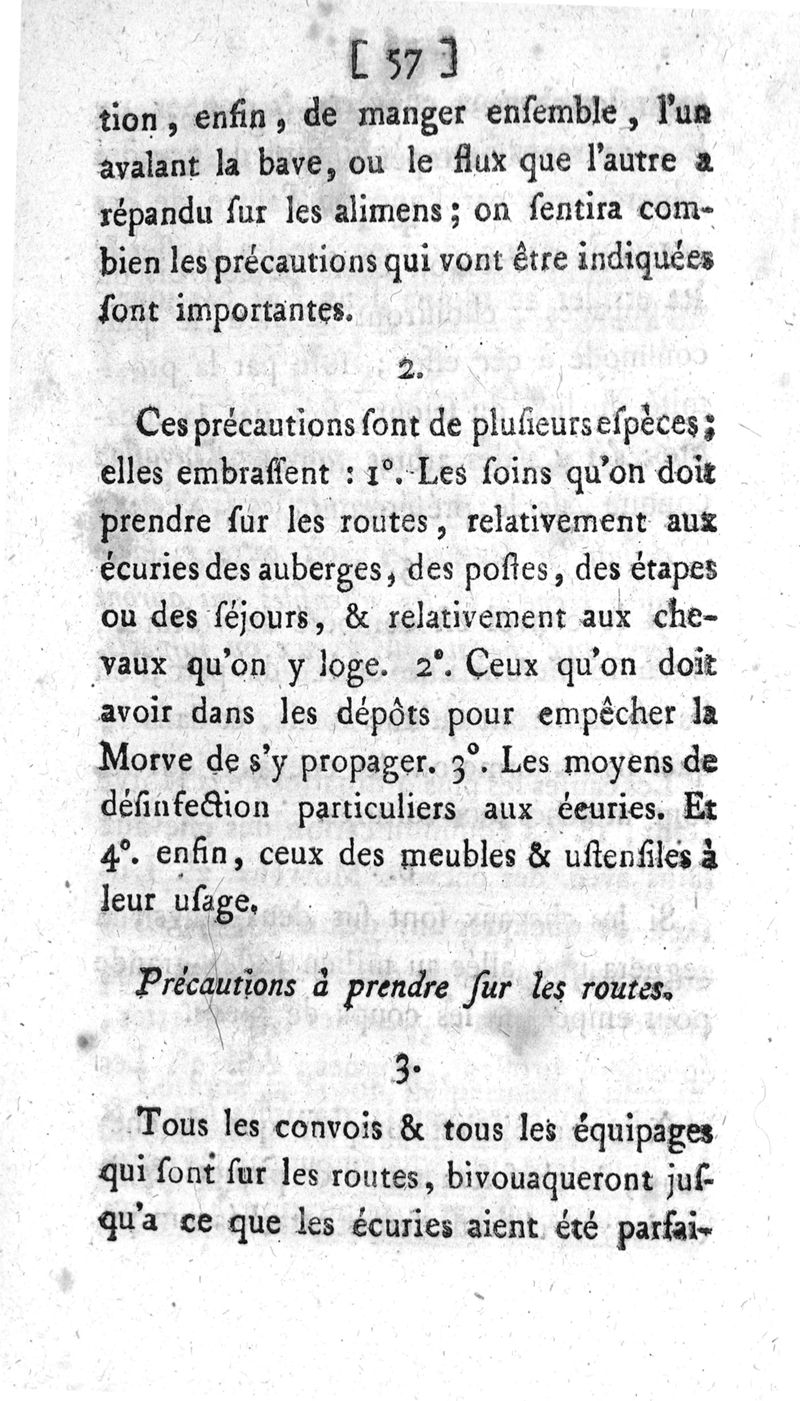 [ 57 ]

tion, enfin, de manger enſemble, l'un avalant la bave, ou le flux que l'autre a répandu ſur les alimens; on ſentira combien les précautions qui vont être indiquées ſont importantes.

2.

Ces précautions ſont de pluſieurs eſpèces; elles embraſſent : 1°. Les ſoins qu'on doit prendre ſur les routes, relativement aux écuries des auberges, des poſtes, des étapes ou des ſéjours, & relativement aux chevaux qu'on y loge. 2°. Ceux qu'on doit avoir dans les dépôts pour empêcher la Morve de s'y propager. 3°. Les moyens de déſinfection particuliers aux écuries. Et 4°. enfin, ceux des meubles & uſtenſiles à leur uſage.

Précautions à prendre ſur les routes.

3.

Tous les convois & tous les équipages qui ſont ſur les routes, bivouaqueront juſqu'a ce que les écuries aient été parfai-